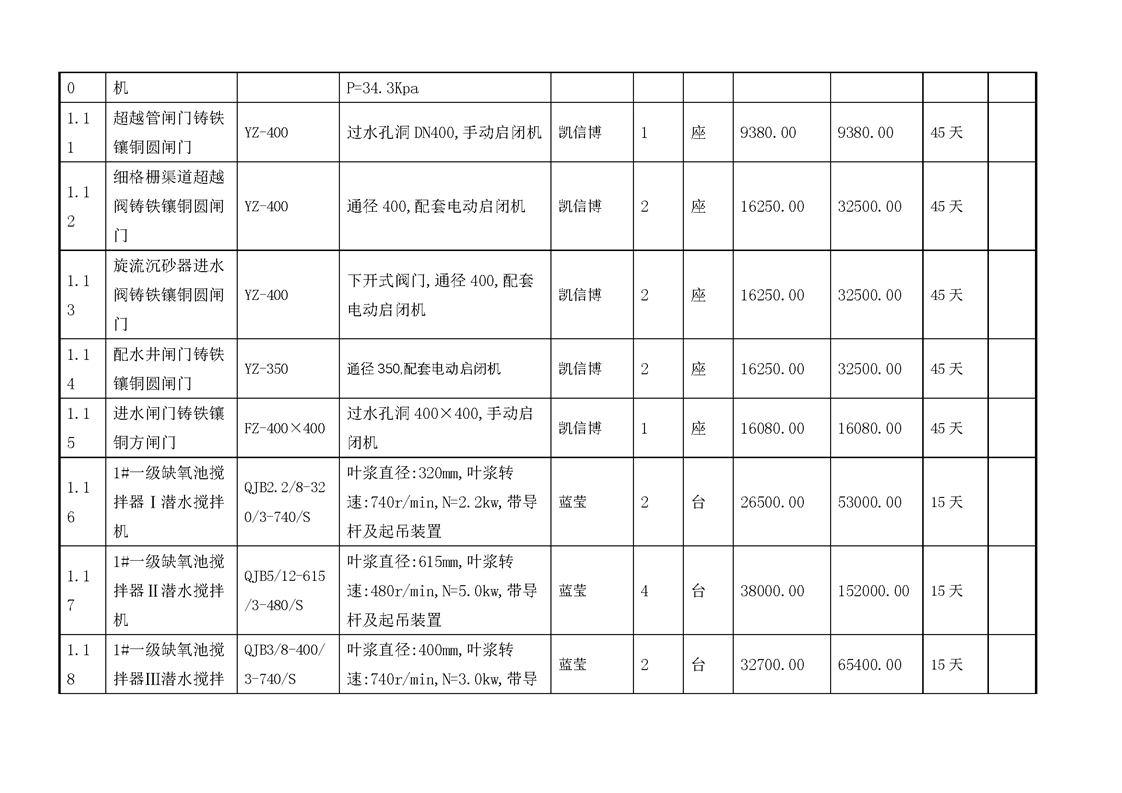 | 0 | 机 | | P=34.3Kpa | | | | | | | |
|---|---|---|---|---|---|---|---|---|---|---|
| 1.11 | 超越管闸门铸铁镶铜圆闸门 | YZ-400 | 过水孔洞 DN400,手动启闭机 | 凯信博 | 1 | 座 | 9380.00 | 9380.00 | 45天 | |
| 1.12 | 细格栅渠道超越阀铸铁镶铜圆闸门 | YZ-400 | 通径 400,配套电动启闭机 | 凯信博 | 2 | 座 | 16250.00 | 32500.00 | 45天 | |
| 1.13 | 旋流沉砂器进水阀铸铁镶铜圆闸门 | YZ-400 | 下开式阀门,通径 400,配套电动启闭机 | 凯信博 | 2 | 座 | 16250.00 | 32500.00 | 45天 | |
| 1.14 | 配水井闸门铸铁镶铜圆闸门 | YZ-350 | 通径 350,配套电动启闭机 | 凯信博 | 2 | 座 | 16250.00 | 32500.00 | 45天 | |
| 1.15 | 进水闸门铸铁镶铜方闸门 | FZ-400×400 | 过水孔洞 400×400,手动启闭机 | 凯信博 | 1 | 座 | 16080.00 | 16080.00 | 45天 | |
| 1.16 | 1#一级缺氧池搅拌器Ⅰ潜水搅拌机 | QJB2.2/8-320/3-740/S | 叶浆直径:320mm,叶浆转速:740r/min,N=2.2kw,带导杆及起吊装置 | 蓝莹 | 2 | 台 | 26500.00 | 53000.00 | 15天 | |
| 1.17 | 1#一级缺氧池搅拌器Ⅱ潜水搅拌机 | QJB5/12-615/3-480/S | 叶浆直径:615mm,叶浆转速:480r/min,N=5.0kw,带导杆及起吊装置 | 蓝莹 | 4 | 台 | 38000.00 | 152000.00 | 15天 | |
| 1.18 | 1#一级缺氧池搅拌器Ⅲ潜水搅拌 | QJB3/8-400/3-740/S | 叶浆直径:400mm,叶浆转速:740r/min,N=3.0kw,带导 | 蓝莹 | 2 | 台 | 32700.00 | 65400.00 | 15天 | |